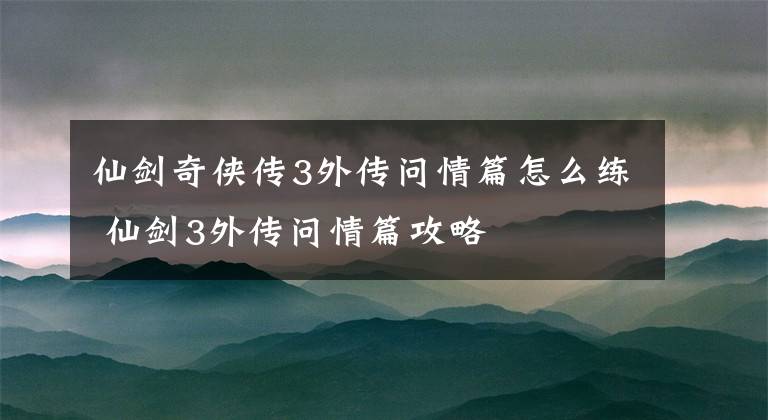 仙剑奇侠传3外传问情篇怎么练 仙剑3外传问情篇攻略